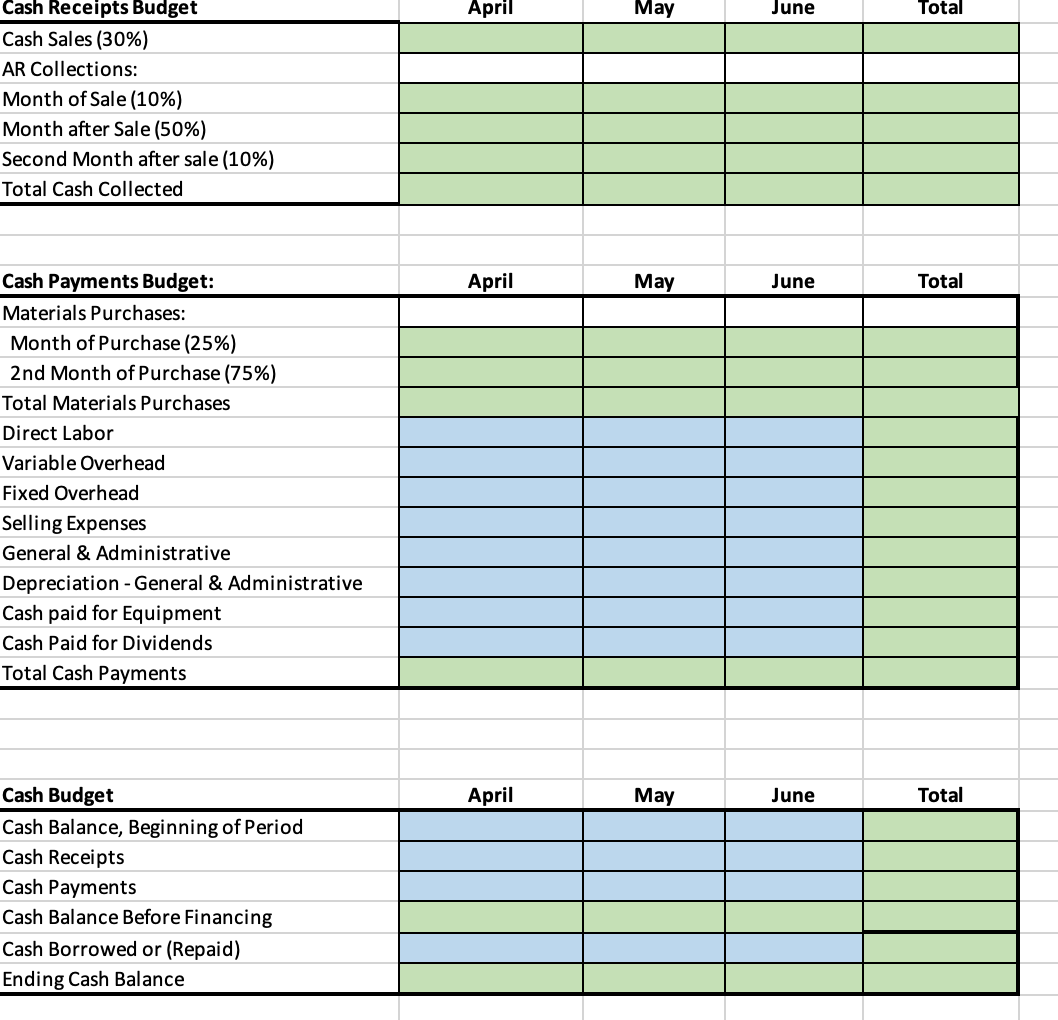 | Cash Receipts Budget | April | May | June | Total |
|---|---|---|---|---|
| Cash Sales (30%) | | | | |
| AR Collections: | | | | |
| Month of Sale (10%) | | | | |
| Month after Sale (50%) | | | | |
| Second Month after sale (10%) | | | | |
| Total Cash Collected | | | | |

| Cash Payments Budget: | April | May | June | Total |
|---|---|---|---|---|
| Materials Purchases: | | | | |
| Month of Purchase (25%) | | | | |
| 2nd Month of Purchase (75%) | | | | |
| Total Materials Purchases | | | | |
| Direct Labor | | | | |
| Variable Overhead | | | | |
| Fixed Overhead | | | | |
| Selling Expenses | | | | |
| General & Administrative | | | | |
| Depreciation - General & Administrative | | | | |
| Cash paid for Equipment | | | | |
| Cash Paid for Dividends | | | | |
| Total Cash Payments | | | | |

| Cash Budget | April | May | June | Total |
|---|---|---|---|---|
| Cash Balance, Beginning of Period | | | | |
| Cash Receipts | | | | |
| Cash Payments | | | | |
| Cash Balance Before Financing | | | | |
| Cash Borrowed or (Repaid) | | | | |
| Ending Cash Balance | | | | |